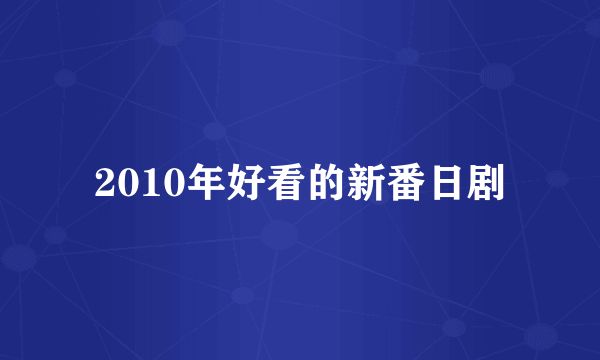 2010年好看的新番日剧